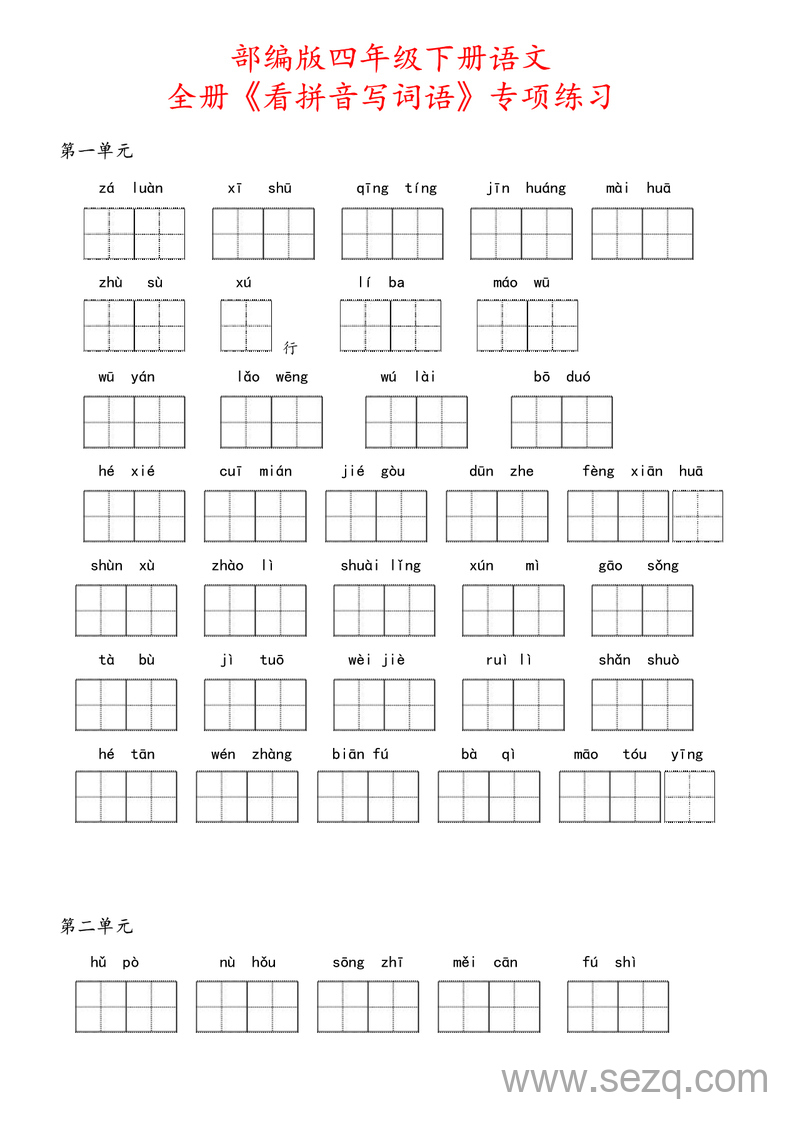 部编版四年级下册语文
全册《看拼音写词语》专项练习

第一单元

zá luàn　xī shū　qīng tíng　jīn huáng　mài huā

zhù sù　xú 行　lí ba　máo wū

wū yán　lǎo wēng　wú lài　bō duó

hé xié　cuī mián　jié gòu　dūn zhe　fèng xiān huā

shùn xù　zhào lì　shuài lǐng　xún mì　gāo sǒng

tà bù　jì tuō　wèi jiè　ruì lì　shǎn shuò

hé tān　wén zhàng　biān fú　bà qì　māo tóu yīng

第二单元

hǔ pò　nù hǒu　sōng zhī　měi cān　fú shì

www.sezq.com